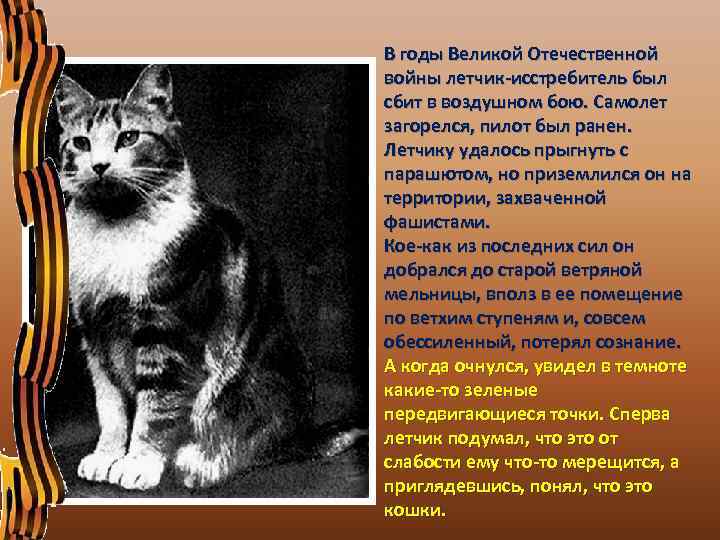 В годы Великой Отечественной войны летчик-исстребитель был сбит в воздушном бою. Самолет загорелся, пилот был ранен. Летчику удалось прыгнуть с парашютом, но приземлился он на территории, захваченной фашистами.
Кое-как из последних сил он добрался до старой ветряной мельницы, вполз в ее помещение по ветхим ступеням и, совсем обессиленный, потерял сознание.
А когда очнулся, увидел в темноте какие-то зеленые передвигающиеся точки. Сперва летчик подумал, что это от слабости ему что-то мерещится, а приглядевшись, понял, что это кошки.